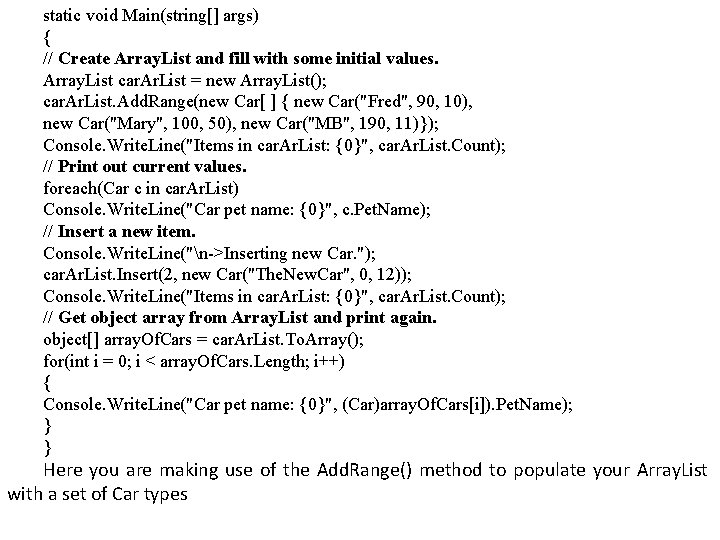 static void Main(string[] args)
{
// Create ArrayList and fill with some initial values.
ArrayList carArList = new ArrayList();
carArList.AddRange(new Car[ ] { new Car("Fred", 90, 10),
new Car("Mary", 100, 50), new Car("MB", 190, 11)});
Console.WriteLine("Items in carArList: {0}", carArList.Count);
// Print out current values.
foreach(Car c in carArList)
Console.WriteLine("Car pet name: {0}", c.PetName);
// Insert a new item.
Console.WriteLine("\n->Inserting new Car.");
carArList.Insert(2, new Car("TheNewCar", 0, 12));
Console.WriteLine("Items in carArList: {0}", carArList.Count);
// Get object array from ArrayList and print again.
object[] arrayOfCars = carArList.ToArray();
for(int i = 0; i < arrayOfCars.Length; i++)
{
Console.WriteLine("Car pet name: {0}", (Car)arrayOfCars[i]).PetName);
}
}

Here you are making use of the AddRange() method to populate your ArrayList with a set of Car types